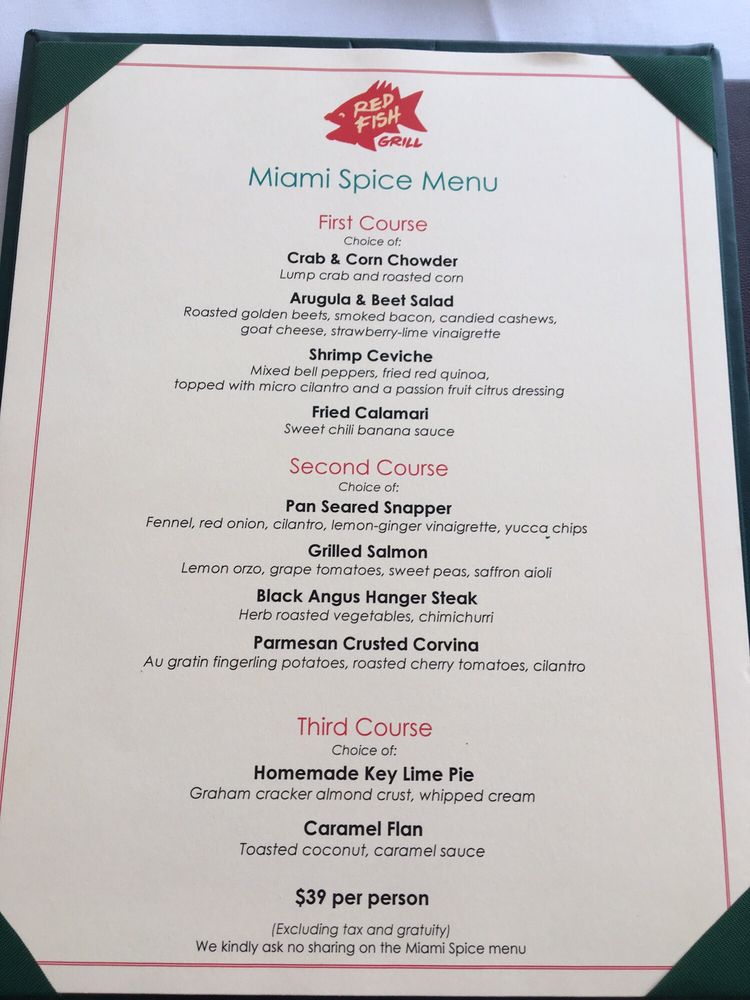 RED FISH GRILL

Miami Spice Menu

First Course
Choice of:
Crab & Corn Chowder
Lump crab and roasted corn
Arugula & Beet Salad
Roasted golden beets, smoked bacon, candied cashews, goat cheese, strawberry-lime vinaigrette
Shrimp Ceviche
Mixed bell peppers, fried red quinoa, topped with micro cilantro and a passion fruit citrus dressing
Fried Calamari
Sweet chili banana sauce

Second Course
Choice of:
Pan Seared Snapper
Fennel, red onion, cilantro, lemon-ginger vinaigrette, yucca chips
Grilled Salmon
Lemon orzo, grape tomatoes, sweet peas, saffron aioli
Black Angus Hanger Steak
Herb roasted vegetables, chimichurri
Parmesan Crusted Corvina
Au gratin fingerling potatoes, roasted cherry tomatoes, cilantro

Third Course
Choice of:
Homemade Key Lime Pie
Graham cracker almond crust, whipped cream
Caramel Flan
Toasted coconut, caramel sauce

$39 per person

(Excluding tax and gratuity)
We kindly ask no sharing on the Miami Spice menu